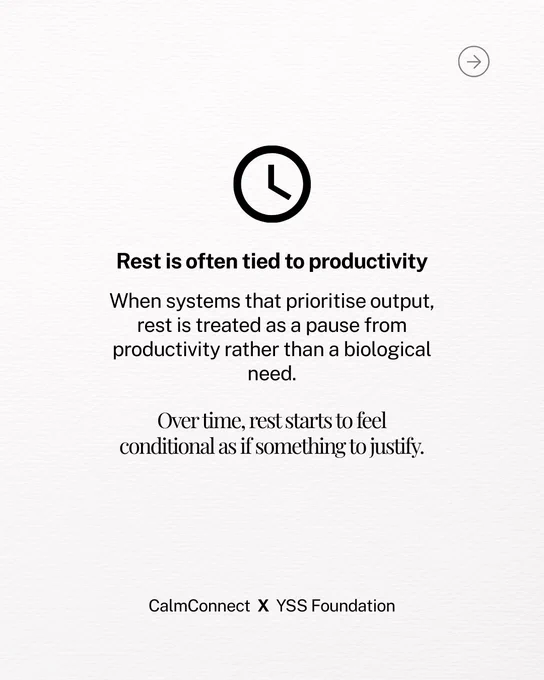 Rest is often tied to productivity

When systems that prioritise output, rest is treated as a pause from productivity rather than a biological need.

Over time, rest starts to feel conditional as if something to justify.

CalmConnect X YSS Foundation